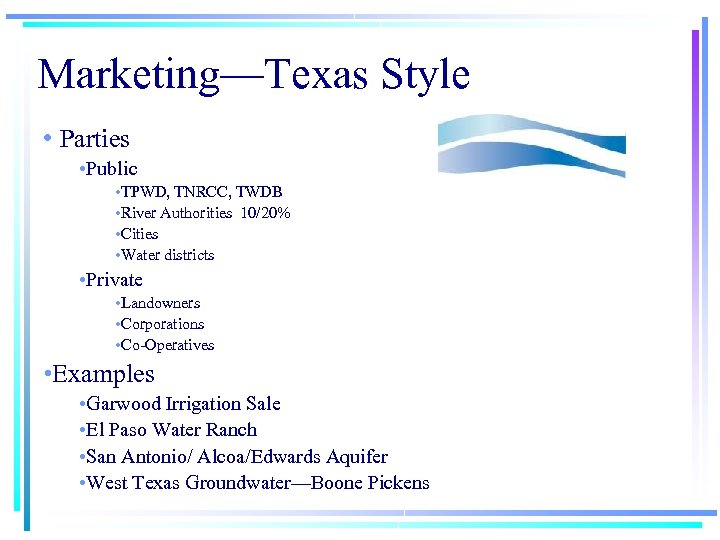 Marketing—Texas Style

• Parties

•Public

•TPWD, TNRCC, TWDB

•River Authorities 10/20%

•Cities

•Water districts

•Private

•Landowners

•Corporations

•Co-Operatives

•Examples

•Garwood Irrigation Sale

•El Paso Water Ranch

•San Antonio/ Alcoa/Edwards Aquifer

•West Texas Groundwater—Boone Pickens